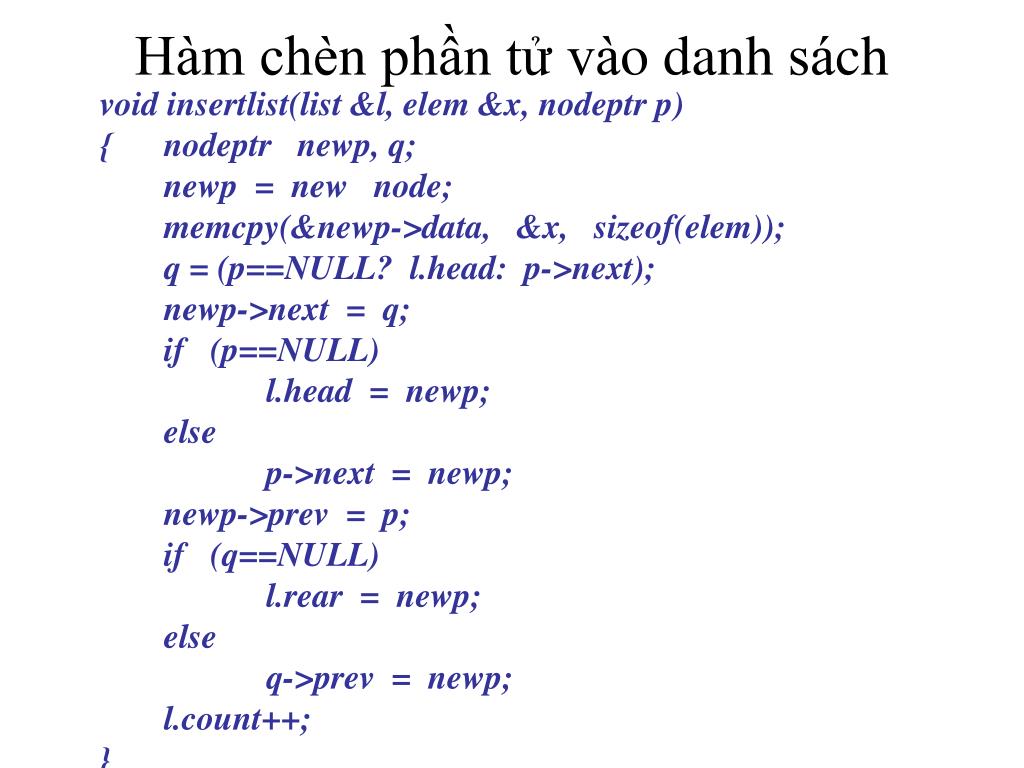 Hàm chèn phần tử vào danh sách

void insertlist(list &l, elem &x, nodeptr p)
{ nodeptr newp, q;
newp = new node;
memcpy(&newp->data, &x, sizeof(elem));
q = (p==NULL? l.head: p->next);
newp->next = q;
if (p==NULL)
l.head = newp;
else
p->next = newp;
newp->prev = p;
if (q==NULL)
l.rear = newp;
else
q->prev = newp;
l.count++;
}